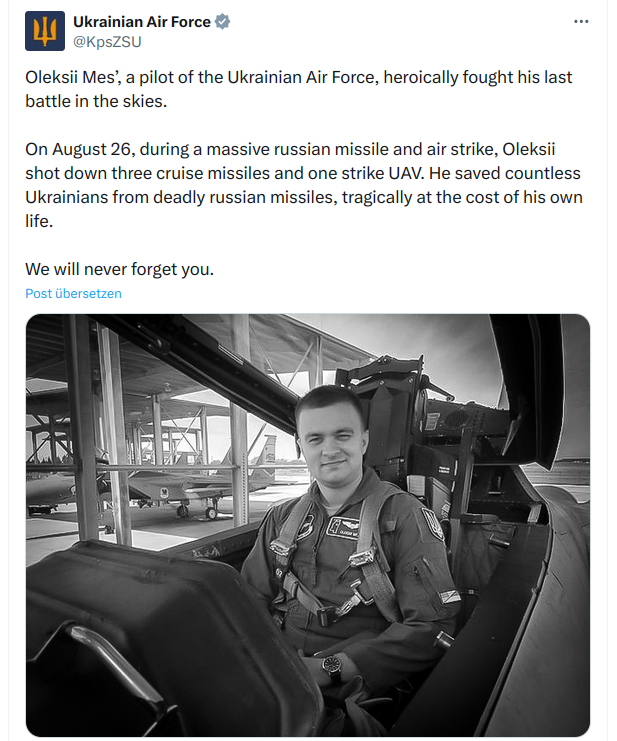 Ukrainian Air Force
@KpsZSU

Oleksii Mes', a pilot of the Ukrainian Air Force, heroically fought his last battle in the skies.

On August 26, during a massive russian missile and air strike, Oleksii shot down three cruise missiles and one strike UAV. He saved countless Ukrainians from deadly russian missiles, tragically at the cost of his own life.

We will never forget you.

Post übersetzen